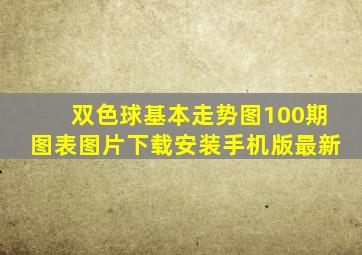 双色球基本走势图100期图表图片下载安装手机版最新